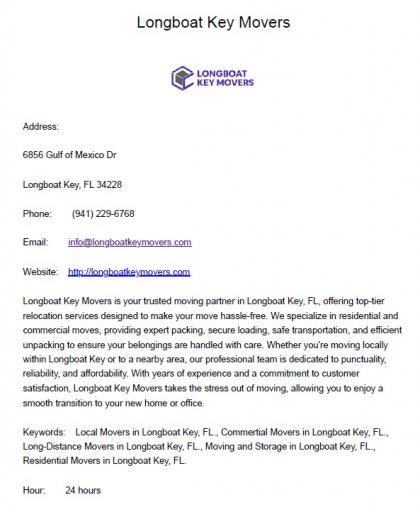 Longboat Key Movers

LONGBOAT KEY MOVERS

Address:

6856 Gulf of Mexico Dr

Longboat Key, FL 34228

Phone: (941) 229-6768

Email: info@longboatkeymovers.com

Website: http://longboatkeymovers.com

Longboat Key Movers is your trusted moving partner in Longboat Key, FL, offering top-tier relocation services designed to make your move hassle-free. We specialize in residential and commercial moves, providing expert packing, secure loading, safe transportation, and efficient unpacking to ensure your belongings are handled with care. Whether you're moving locally within Longboat Key or to a nearby area, our professional team is dedicated to punctuality, reliability, and affordability. With years of experience and a commitment to customer satisfaction, Longboat Key Movers takes the stress out of moving, allowing you to enjoy a smooth transition to your new home or office.

Keywords: Local Movers in Longboat Key, FL., Commertial Movers in Longboat Key, FL., Long-Distance Movers in Longboat Key, FL., Moving and Storage in Longboat Key, FL., Residential Movers in Longboat Key, FL.

Hour: 24 hours